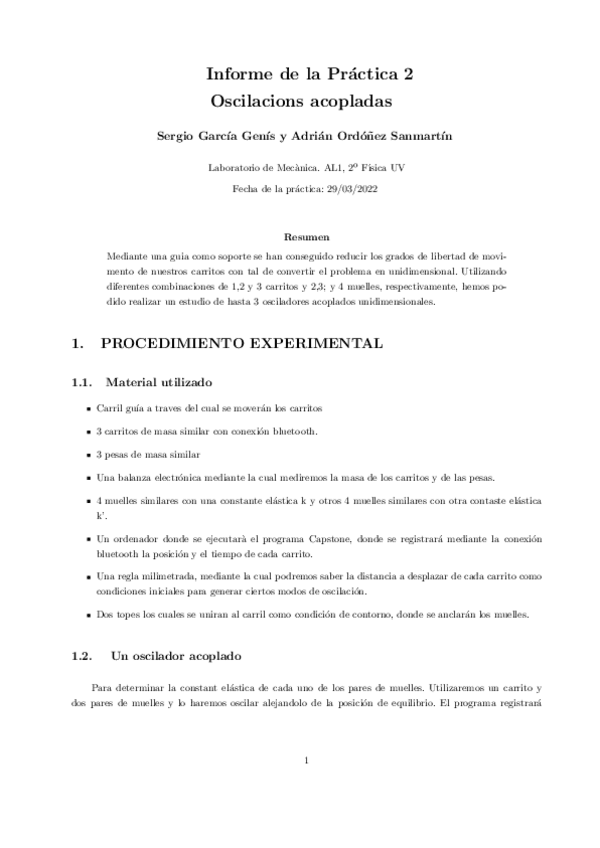 Informe de la Práctica 2
Oscilacions acopladas

Sergio García Genís y Adrián Ordóñez Sanmartín

Laboratorio de Mecànica. AL1, 2º Física UV

Fecha de la práctica: 29/03/2022

Resumen

Mediante una guia como soporte se han conseguido reducir los grados de libertad de movimento de nuestros carritos con tal de convertir el problema en unidimensional. Utilizando diferentes combinaciones de 1,2 y 3 carritos y 2,3; y 4 muelles, respectivamente, hemos podido realizar un estudio de hasta 3 osciladores acoplados unidimensionales.

1. PROCEDIMIENTO EXPERIMENTAL

1.1. Material utilizado

- Carril guía a traves del cual se moverán los carritos
- 3 carritos de masa similar con conexión bluetooth.
- 3 pesas de masa similar
- Una balanza electrónica mediante la cual mediremos la masa de los carritos y de las pesas.
- 4 muelles similares con una constante elástica k y otros 4 muelles similares con otra contaste elástica k'.
- Un ordenador donde se ejecutarà el programa Capstone, donde se registrará mediante la conexión bluetooth la posición y el tiempo de cada carrito.
- Una regla milimetrada, mediante la cual podremos saber la distancia a desplazar de cada carrito como condiciones iniciales para generar ciertos modos de oscilación.
- Dos topes los cuales se uniran al carril como condición de contorno, donde se anclarán los muelles.

1.2. Un oscilador acoplado

Para determinar la constant elástica de cada uno de los pares de muelles. Utilizaremos un carrito y dos pares de muelles y lo haremos oscilar alejandolo de la posición de equilibrio. El programa registrará

1